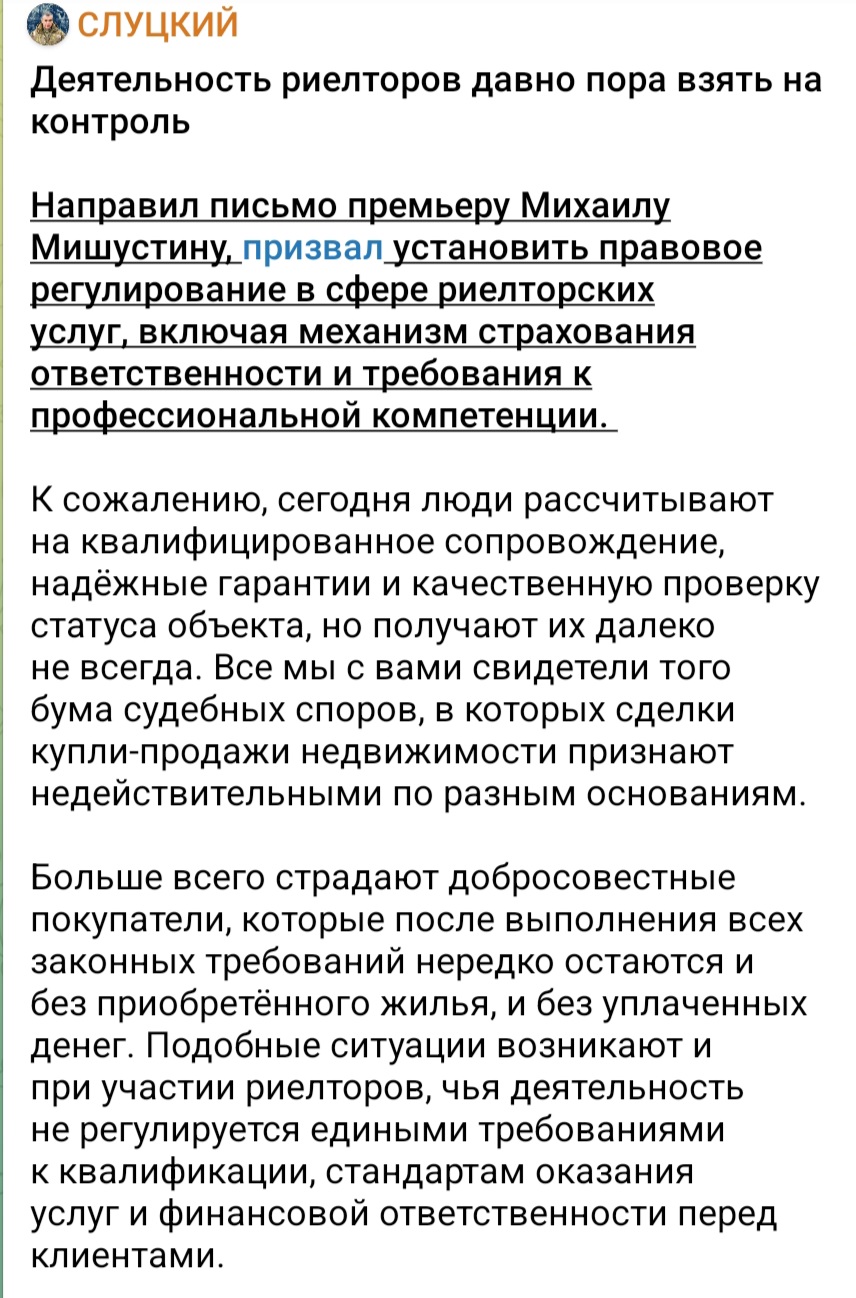 СЛУЦКИЙ

Деятельность риелторов давно пора взять на контроль

Направил письмо премьеру Михаилу Мишустину, призвал установить правовое регулирование в сфере риелторских услуг, включая механизм страхования ответственности и требования к профессиональной компетенции.

К сожалению, сегодня люди рассчитывают на квалифицированное сопровождение, надёжные гарантии и качественную проверку статуса объекта, но получают их далеко не всегда. Все мы с вами свидетели того бума судебных споров, в которых сделки купли-продажи недвижимости признают недействительными по разным основаниям.

Больше всего страдают добросовестные покупатели, которые после выполнения всех законных требований нередко остаются и без приобретённого жилья, и без уплаченных денег. Подобные ситуации возникают и при участии риелторов, чья деятельность не регулируется едиными требованиями к квалификации, стандартам оказания услуг и финансовой ответственности перед клиентами.